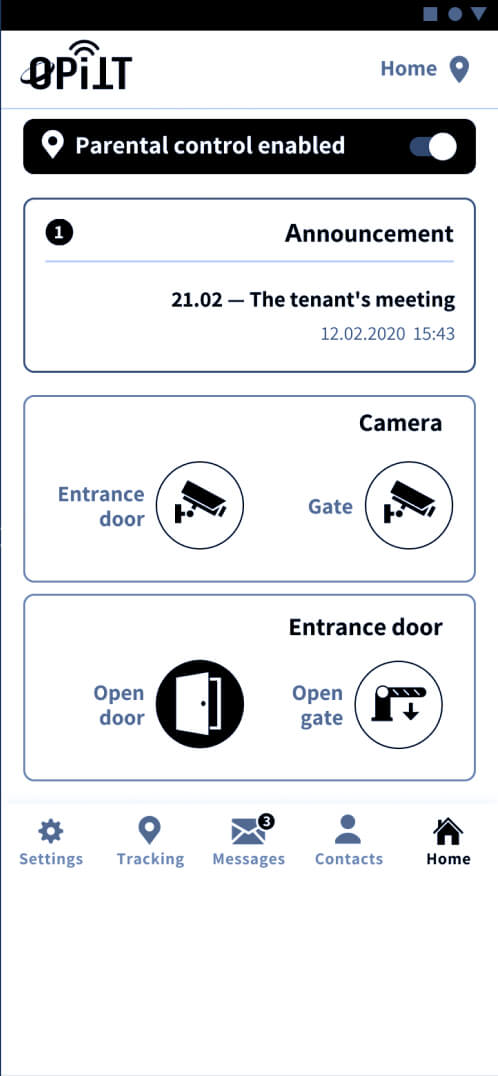 OPILT

Home

Parental control enabled

1

Announcement

21.02 — The tenant's meeting

12.02.2020 15:43

Camera

Entrance door

Gate

Entrance door

Open door

Open gate

Settings

Tracking

3

Messages

Contacts

Home